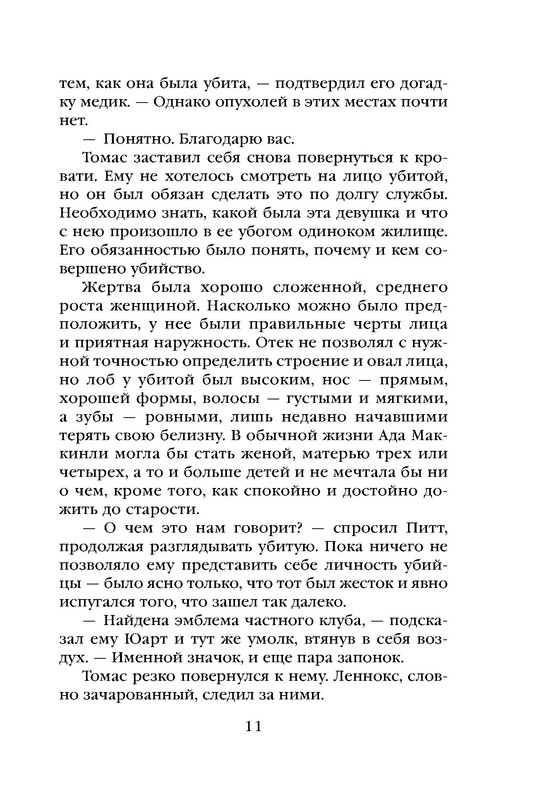 тем, как она была убита, — подтвердил его догадку медик. — Однако опухолей в этих местах почти нет.

— Понятно. Благодарю вас.

Томас заставил себя снова повернуться к кровати. Ему не хотелось смотреть на лицо убитой, но он был обязан сделать это по долгу службы. Необходимо знать, какой была эта девушка и что с нею произошло в ее убогом одиноком жилище. Его обязанностью было понять, почему и кем совершено убийство.

Жертва была хорошо сложенной, среднего роста женщиной. Насколько можно было предположить, у нее были правильные черты лица и приятная наружность. Отек не позволял с нужной точностью определить строение и овал лица, но лоб у убитой был высоким, нос — прямым, хорошей формы, волосы — густыми и мягкими, а зубы — ровными, лишь недавно начавшими терять свою белизну. В обычной жизни Ада Маккинли могла бы стать женой, матерью трех или четырех, а то и больше детей и не мечтала бы ни о чем, кроме того, как спокойно и достойно дожить до старости.

— О чем это нам говорит? — спросил Питт, продолжая разглядывать убитую. Пока ничего не позволяло ему представить себе личность убийцы — было ясно только, что тот был жесток и явно испугался того, что зашел так далеко.

— Найдена эмблема частного клуба, — подсказал ему Юарт и тут же умолк, втянув в себя воздух. — Именной значок, и еще пара запонок.

Томас резко повернулся к нему. Леннокс, словно зачарованный, следил за ними.

11